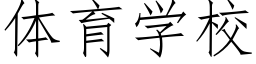 体育学校